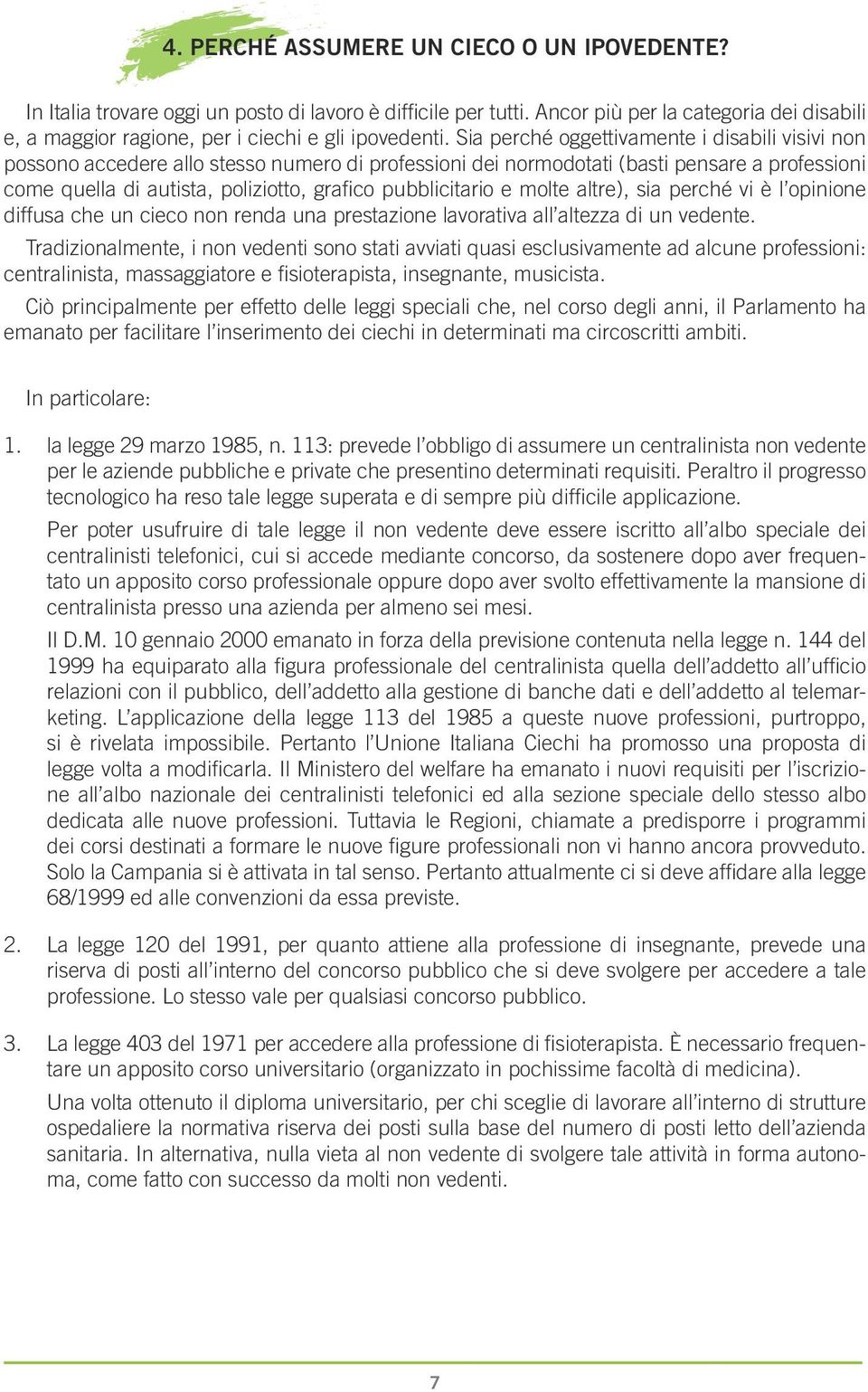 4. PERCHÉ ASSUMERE UN CIECO O UN IPOVEDENTE?

In Italia trovare oggi un posto di lavoro è difficile per tutti. Ancor più per la categoria dei disabili e, a maggior ragione, per i ciechi e gli ipovedenti. Sia perché oggettivamente i disabili visivi non possono accedere allo stesso numero di professioni dei normodotati (basti pensare a professioni come quella di autista, poliziotto, grafico pubblicitario e molte altre), sia perché vi è l'opinione diffusa che un cieco non renda una prestazione lavorativa all'altezza di un vedente.

Tradizionalmente, i non vedenti sono stati avviati quasi esclusivamente ad alcune professioni: centralinista, massaggiatore e fisioterapista, insegnante, musicista.

Ciò principalmente per effetto delle leggi speciali che, nel corso degli anni, il Parlamento ha emanato per facilitare l'inserimento dei ciechi in determinati ma circoscritti ambiti.

In particolare:

1. la legge 29 marzo 1985, n. 113: prevede l'obbligo di assumere un centralinista non vedente per le aziende pubbliche e private che presentino determinati requisiti. Peraltro il progresso tecnologico ha reso tale legge superata e di sempre più difficile applicazione.

Per poter usufruire di tale legge il non vedente deve essere iscritto all'albo speciale dei centralinisti telefonici, cui si accede mediante concorso, da sostenere dopo aver frequentato un apposito corso professionale oppure dopo aver svolto effettivamente la mansione di centralinista presso una azienda per almeno sei mesi.

Il D.M. 10 gennaio 2000 emanato in forza della previsione contenuta nella legge n. 144 del 1999 ha equiparato alla figura professionale del centralinista quella dell'addetto all'ufficio relazioni con il pubblico, dell'addetto alla gestione di banche dati e dell'addetto al telemarketing. L'applicazione della legge 113 del 1985 a queste nuove professioni, purtroppo, si è rivelata impossibile. Pertanto l'Unione Italiana Ciechi ha promosso una proposta di legge volta a modificarla. Il Ministero del welfare ha emanato i nuovi requisiti per l'iscrizione all'albo nazionale dei centralinisti telefonici ed alla sezione speciale dello stesso albo dedicata alle nuove professioni. Tuttavia le Regioni, chiamate a predisporre i programmi dei corsi destinati a formare le nuove figure professionali non vi hanno ancora provveduto. Solo la Campania si è attivata in tal senso. Pertanto attualmente ci si deve affidare alla legge 68/1999 ed alle convenzioni da essa previste.

2. La legge 120 del 1991, per quanto attiene alla professione di insegnante, prevede una riserva di posti all'interno del concorso pubblico che si deve svolgere per accedere a tale professione. Lo stesso vale per qualsiasi concorso pubblico.

3. La legge 403 del 1971 per accedere alla professione di fisioterapista. È necessario frequentare un apposito corso universitario (organizzato in pochissime facoltà di medicina).

Una volta ottenuto il diploma universitario, per chi sceglie di lavorare all'interno di strutture ospedaliere la normativa riserva dei posti sulla base del numero di posti letto dell'azienda sanitaria. In alternativa, nulla vieta al non vedente di svolgere tale attività in forma autonoma, come fatto con successo da molti non vedenti.

7